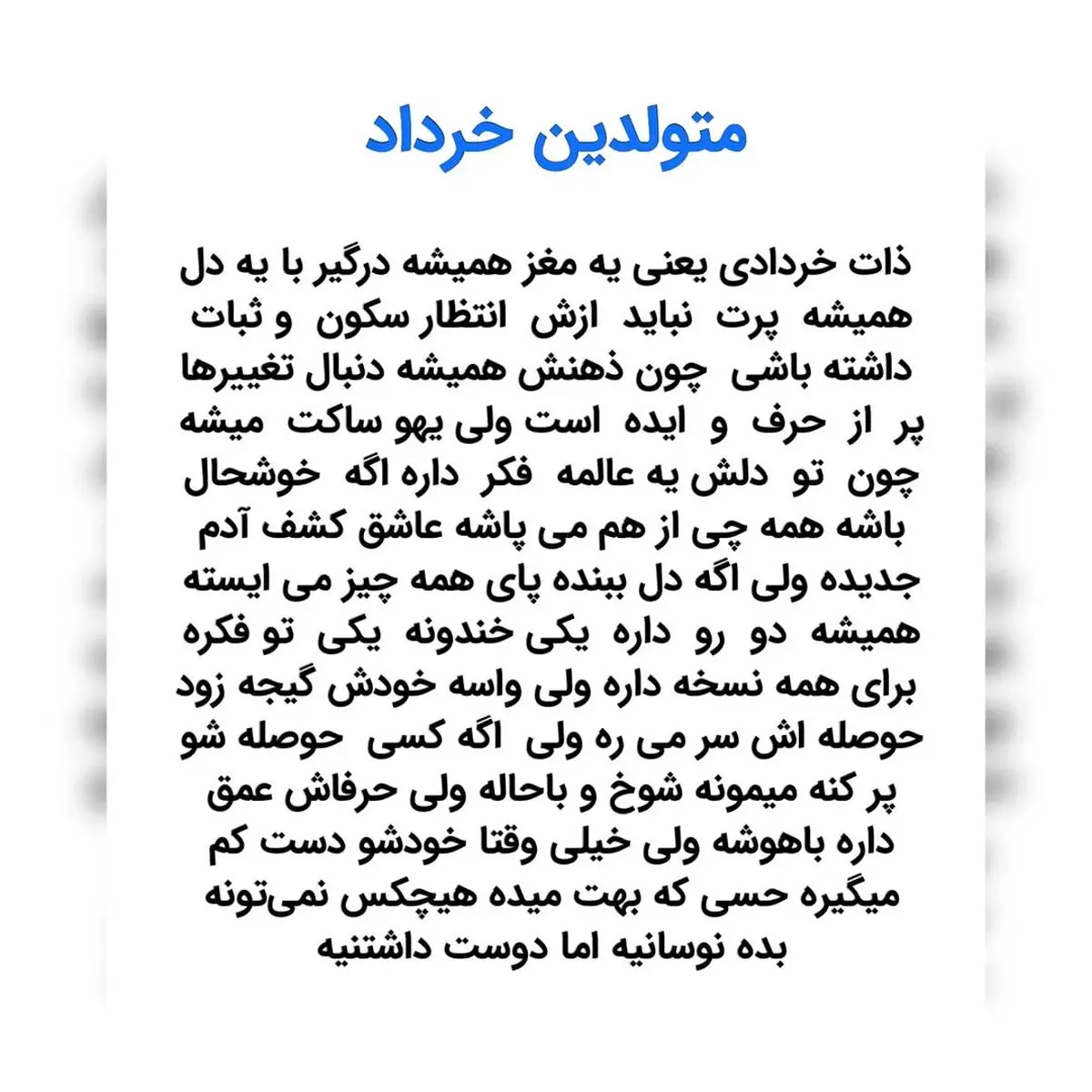 متولدین خرداد

ذات خردادی یعنی یه مغز همیشه درگیر با یه دل همیشه پرت نباید ازش انتظار سکون و ثبات داشته باشی چون ذهنش همیشه دنبال تغییرها پر از حرف و ایده است ولی یهو ساکت میشه چون تو دلش یه عالمه فکر داره اگه خوشحال باشه همه چی از هم می پاشه عاشق کشف آدم جدیده ولی اگه دل ببنده پای همه چیز می ایسته همیشه دو رو داره یکی خندونه یکی تو فکره برای همه نسخه داره ولی واسه خودش گیجه زود حوصله اش سر می ره ولی اگه کسی حوصله شو پر کنه میمونه شوخ و باحاله ولی حرفاش عمق داره باهوشه ولی خیلی وقتا خودشو دست کم میگیره حسی که بهت میده هیچکس نمی‌تونه بده نوسانیه اما دوست داشتنیه